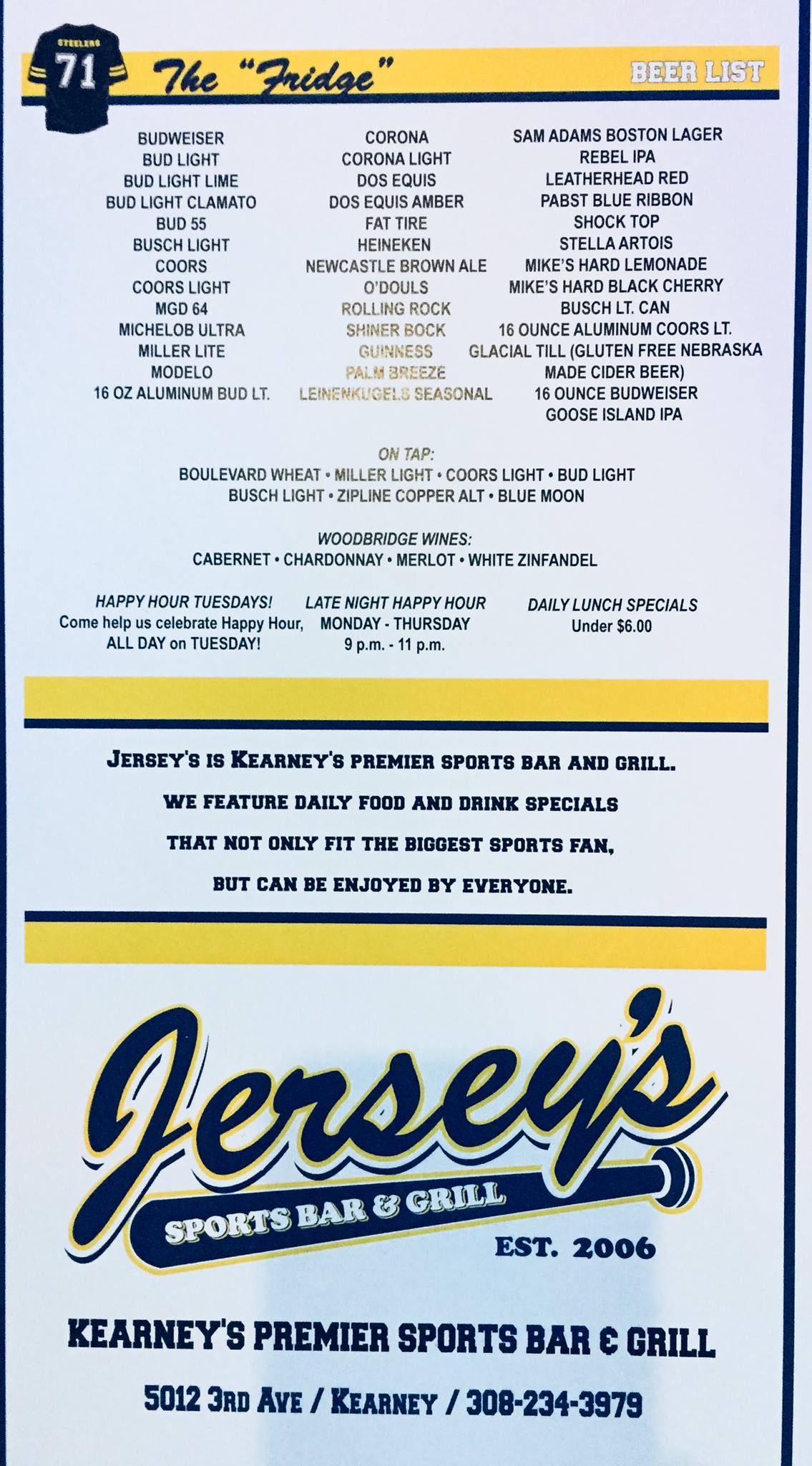 STEELERS
71

The "Fridge"

BEER LIST

BUDWEISER
BUD LIGHT
BUD LIGHT LIME
BUD LIGHT CLAMATO
BUD 55
BUSCH LIGHT
COORS
COORS LIGHT
MGD 64
MICHELOB ULTRA
MILLER LITE
MODELO
16 OZ ALUMINUM BUD LT.

CORONA
CORONA LIGHT
DOS EQUIS
DOS EQUIS AMBER
FAT TIRE
HEINEKEN
NEWCASTLE BROWN ALE
O'DOULS
ROLLING ROCK
SHINER BOCK
GUINNESS
PALM BREEZE
LEINENKUGELS SEASONAL

SAM ADAMS BOSTON LAGER
REBEL IPA
LEATHERHEAD RED
PABST BLUE RIBBON
SHOCK TOP
STELLA ARTOIS
MIKE'S HARD LEMONADE
MIKE'S HARD BLACK CHERRY
BUSCH LT. CAN
16 OUNCE ALUMINUM COORS LT.
GLACIAL TILL (GLUTEN FREE NEBRASKA MADE CIDER BEER)
16 OUNCE BUDWEISER
GOOSE ISLAND IPA

ON TAP:
BOULEVARD WHEAT • MILLER LIGHT • COORS LIGHT • BUD LIGHT
BUSCH LIGHT • ZIPLINE COPPER ALT • BLUE MOON

WOODBRIDGE WINES:
CABERNET • CHARDONNAY • MERLOT • WHITE ZINFANDEL

HAPPY HOUR TUESDAYS!
Come help us celebrate Happy Hour, ALL DAY on TUESDAY!

LATE NIGHT HAPPY HOUR
MONDAY - THURSDAY
9 p.m. - 11 p.m.

DAILY LUNCH SPECIALS
Under $6.00

JERSEY'S IS KEARNEY'S PREMIER SPORTS BAR AND GRILL. WE FEATURE DAILY FOOD AND DRINK SPECIALS THAT NOT ONLY FIT THE BIGGEST SPORTS FAN, BUT CAN BE ENJOYED BY EVERYONE.

Jersey's
SPORTS BAR & GRILL
EST. 2006

KEARNEY'S PREMIER SPORTS BAR & GRILL

5012 3RD AVE / KEARNEY / 308-234-3979